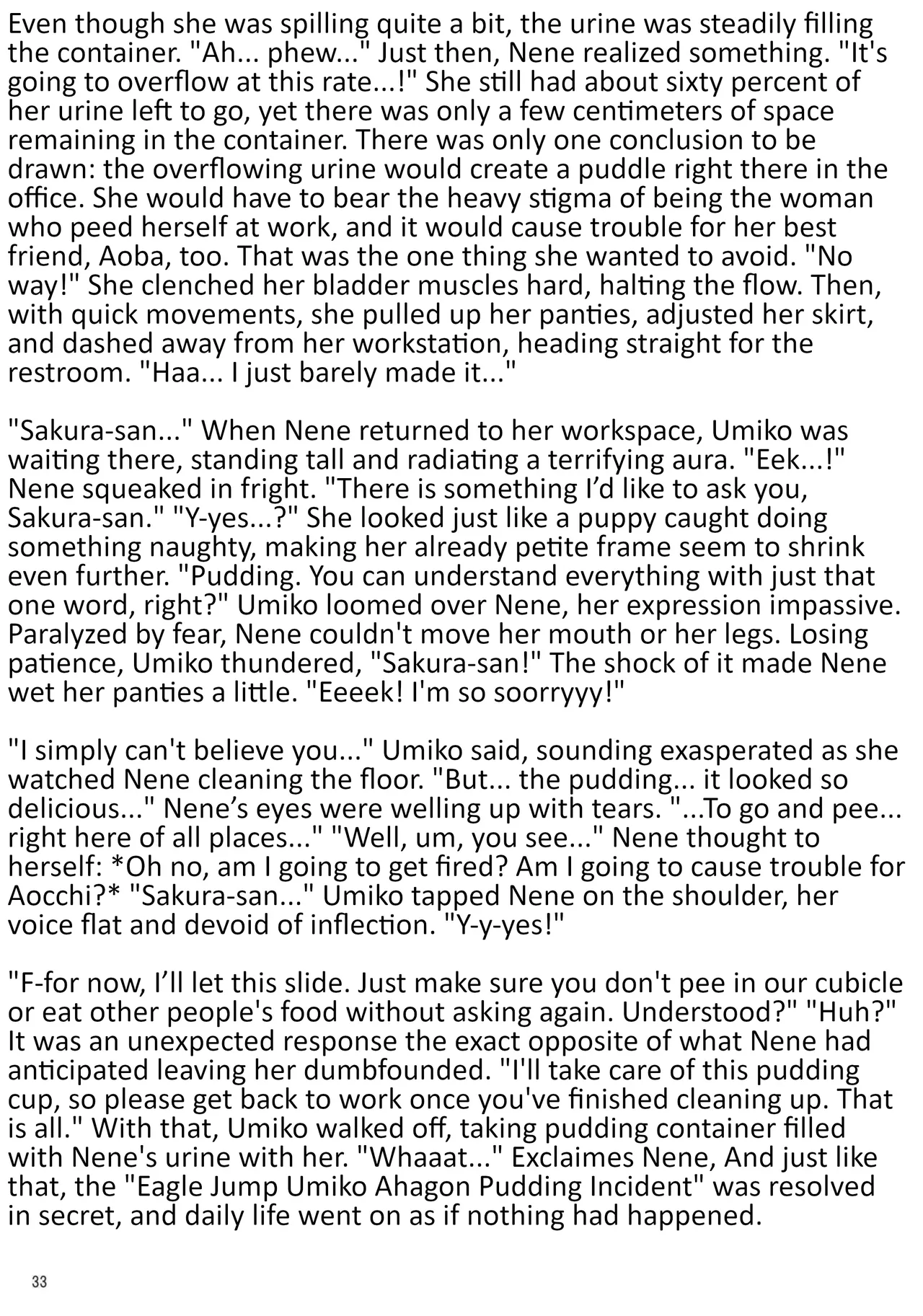 Even though she was spilling quite a bit, the urine was steadily filling the container. "Ah... phew..." Just then, Nene realized something. "It's going to overflow at this rate...!" She still had about sixty percent of her urine left to go, yet there was only a few centimeters of space remaining in the container. There was only one conclusion to be drawn: the overflowing urine would create a puddle right there in the office. She would have to bear the heavy stigma of being the woman who peed herself at work, and it would cause trouble for her best friend, Aoba, too. That was the one thing she wanted to avoid. "No way!" She clenched her bladder muscles hard, halting the flow. Then, with quick movements, she pulled up her panties, adjusted her skirt, and dashed away from her workstation, heading straight for the restroom. "Haa... I just barely made it..."

"Sakura-san..." When Nene returned to her workspace, Umiko was waiting there, standing tall and radiating a terrifying aura. "Eek...!" Nene squeaked in fright. "There is something I'd like to ask you, Sakura-san." "Y-yes...?" She looked just like a puppy caught doing something naughty, making her already petite frame seem to shrink even further. "Pudding. You can understand everything with just that one word, right?" Umiko loomed over Nene, her expression impassive. Paralyzed by fear, Nene couldn't move her mouth or her legs. Losing patience, Umiko thundered, "Sakura-san!" The shock of it made Nene wet her panties a little. "Eeeek! I'm so soorryyy!"

"I simply can't believe you..." Umiko said, sounding exasperated as she watched Nene cleaning the floor. "But... the pudding... it looked so delicious..." Nene's eyes were welling up with tears. "...To go and pee... right here of all places..." "Well, um, you see..." Nene thought to herself: *Oh no, am I going to get fired? Am I going to cause trouble for Aocchi?* "Sakura-san..." Umiko tapped Nene on the shoulder, her voice flat and devoid of inflection. "Y-y-yes!"

"F-for now, I'll let this slide. Just make sure you don't pee in our cubicle or eat other people's food without asking again. Understood?" "Huh?" It was an unexpected response the exact opposite of what Nene had anticipated leaving her dumbfounded. "I'll take care of this pudding cup, so please get back to work once you've finished cleaning up. That is all." With that, Umiko walked off, taking pudding container filled with Nene's urine with her. "Whaaat..." Exclaimes Nene, And just like that, the "Eagle Jump Umiko Ahagon Pudding Incident" was resolved in secret, and daily life went on as if nothing had happened.

33